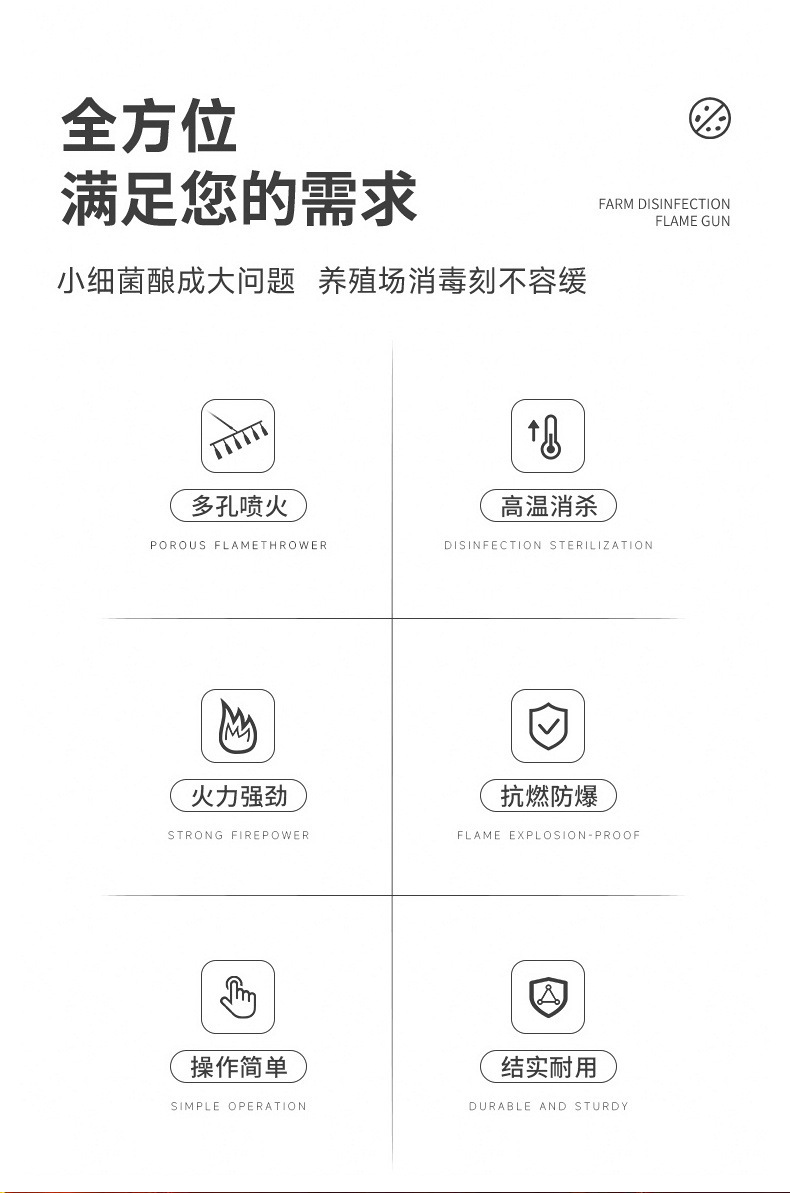 全方位
满足您的需求

FARM DISINFECTION
FLAME GUN

小细菌酿成大问题 养殖场消毒刻不容缓

多孔喷火
POROUS FLAMETHROWER

高温消杀
DISINFECTION STERILIZATION

火力强劲
STRONG FIREPOWER

抗燃防爆
FLAME EXPLOSION-PROOF

操作简单
SIMPLE OPERATION

结实耐用
DURABLE AND STURDY